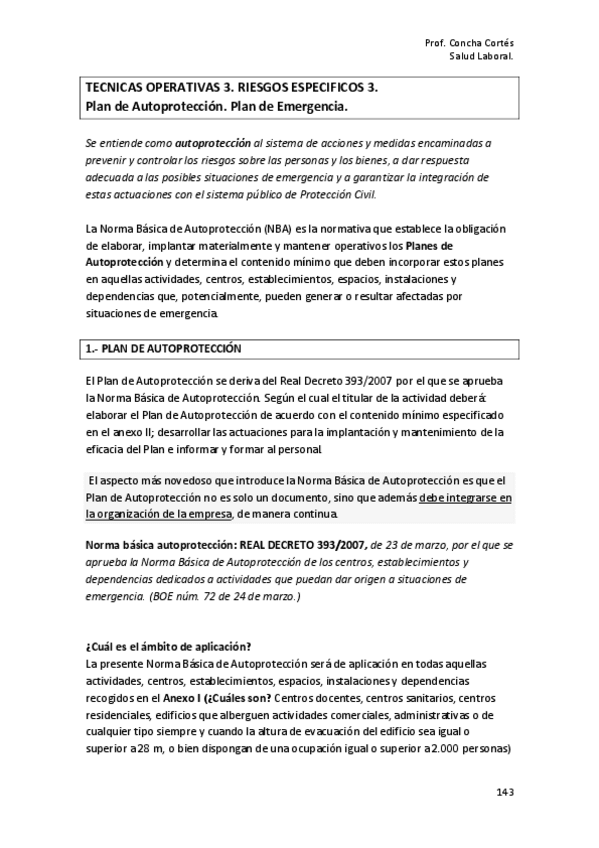 Prof. Concha Cortés
Salud Laboral.

TECNICAS OPERATIVAS 3. RIESGOS ESPECIFICOS 3.
Plan de Autoprotección. Plan de Emergencia.

Se entiende como autoprotección al sistema de acciones y medidas encaminadas a prevenir y controlar los riesgos sobre las personas y los bienes, a dar respuesta adecuada a las posibles situaciones de emergencia y a garantizar la integración de estas actuaciones con el sistema público de Protección Civil.

La Norma Básica de Autoprotección (NBA) es la normativa que establece la obligación de elaborar, implantar materialmente y mantener operativos los Planes de Autoprotección y determina el contenido mínimo que deben incorporar estos planes en aquellas actividades, centros, establecimientos, espacios, instalaciones y dependencias que, potencialmente, pueden generar o resultar afectadas por situaciones de emergencia.

1.- PLAN DE AUTOPROTECCIÓN

El Plan de Autoprotección se deriva del Real Decreto 393/2007 por el que se aprueba la Norma Básica de Autoprotección. Según el cual el titular de la actividad deberá: elaborar el Plan de Autoprotección de acuerdo con el contenido mínimo especificado en el anexo II; desarrollar las actuaciones para la implantación y mantenimiento de la eficacia del Plan e informar y formar al personal.

El aspecto más novedoso que introduce la Norma Básica de Autoprotección es que el Plan de Autoprotección no es solo un documento, sino que además debe integrarse en la organización de la empresa, de manera continua.

Norma básica autoprotección: REAL DECRETO 393/2007, de 23 de marzo, por el que se aprueba la Norma Básica de Autoprotección de los centros, establecimientos y dependencias dedicados a actividades que puedan dar origen a situaciones de emergencia. (BOE núm. 72 de 24 de marzo.)

¿Cuál es el ámbito de aplicación?
La presente Norma Básica de Autoprotección será de aplicación en todas aquellas actividades, centros, establecimientos, espacios, instalaciones y dependencias recogidos en el Anexo I (¿Cuáles son? Centros docentes, centros sanitarios, centros residenciales, edificios que alberguen actividades comerciales, administrativas o de cualquier tipo siempre y cuando la altura de evacuación del edificio sea igual o superior a 28 m, o bien dispongan de una ocupación igual o superior a 2.000 personas)

143